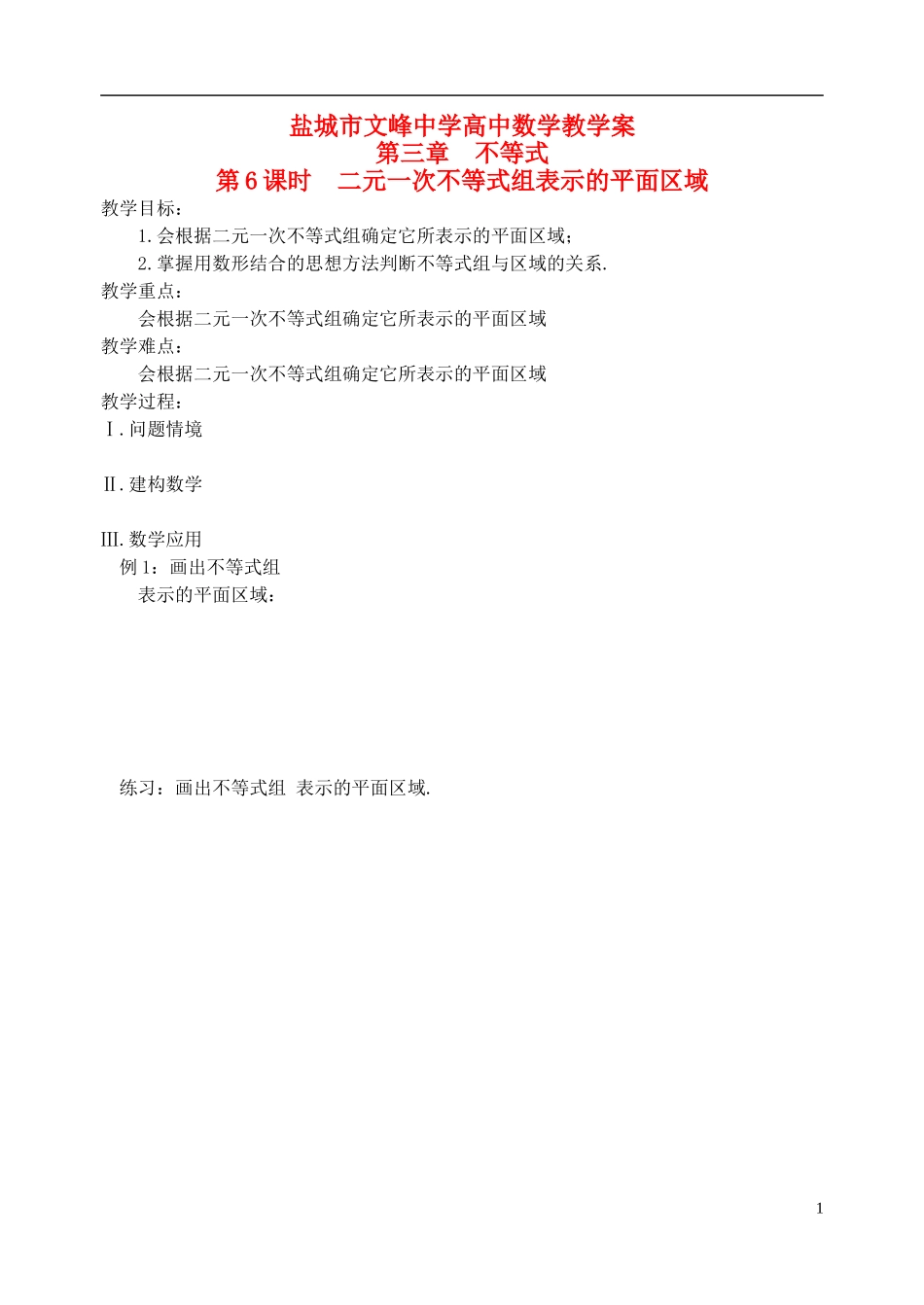 盐城市文峰中学高中数学教学案
第三章　不等式
第6课时　二元一次不等式组表示的平面区域

教学目标：

1.会根据二元一次不等式组确定它所表示的平面区域；

2.掌握用数形结合的思想方法判断不等式组与区域的关系.

教学重点：

会根据二元一次不等式组确定它所表示的平面区域

教学难点：

会根据二元一次不等式组确定它所表示的平面区域

教学过程：

Ⅰ.问题情境

Ⅱ.建构数学

Ⅲ.数学应用

例1：画出不等式组

表示的平面区域：

练习：画出不等式组 表示的平面区域.

1